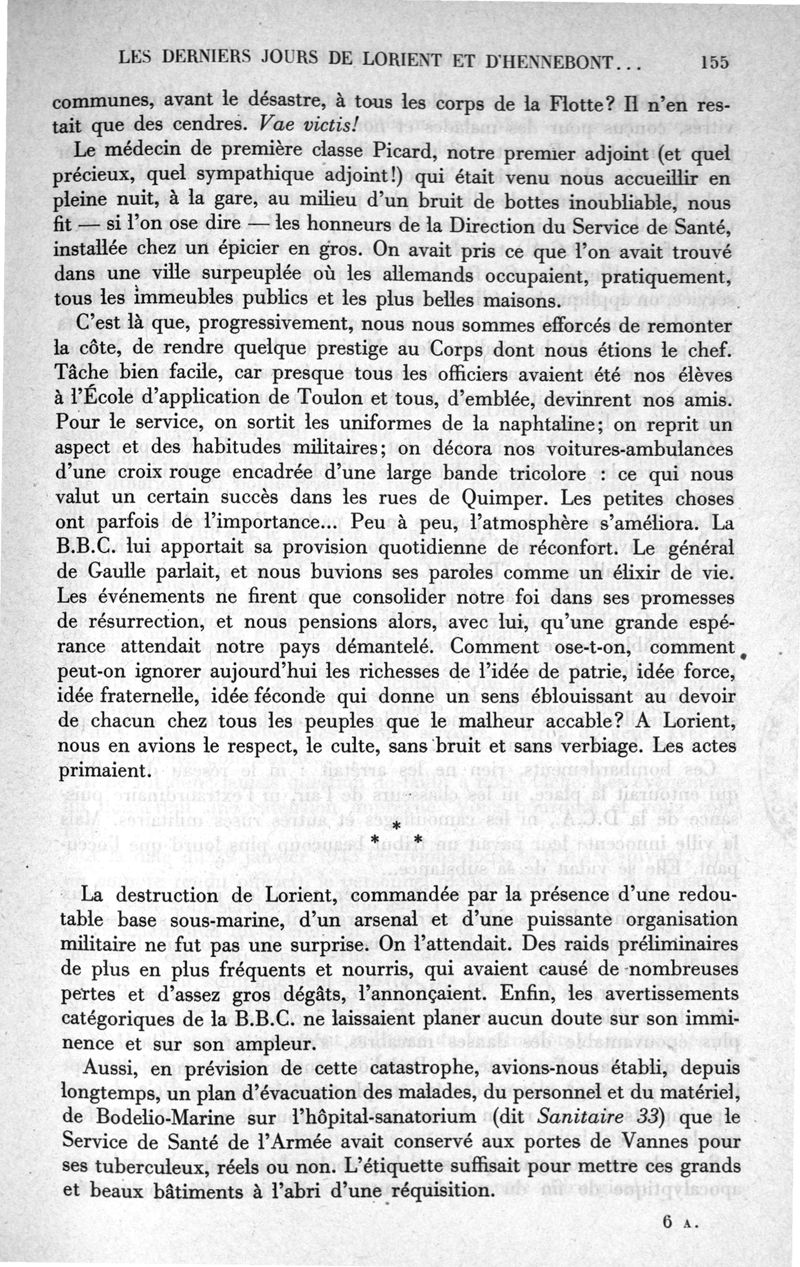 LES DERNIERS JOURS DE LORIENT ET D'HENNEBONT... 155

communes, avant le désastre, à tous les corps de la Flotte? Il n'en restait que des cendres. Vae victis!

Le médecin de première classe Picard, notre premier adjoint (et quel précieux, quel sympathique adjoint!) qui était venu nous accueillir en pleine nuit, à la gare, au milieu d'un bruit de bottes inoubliable, nous fit — si l'on ose dire — les honneurs de la Direction du Service de Santé, installée chez un épicier en gros. On avait pris ce que l'on avait trouvé dans une ville surpeuplée où les allemands occupaient, pratiquement, tous les immeubles publics et les plus belles maisons.

C'est là que, progressivement, nous nous sommes efforcés de remonter la côte, de rendre quelque prestige au Corps dont nous étions le chef. Tâche bien facile, car presque tous les officiers avaient été nos élèves à l'École d'application de Toulon et tous, d'emblée, devinrent nos amis. Pour le service, on sortit les uniformes de la naphtaline; on reprit un aspect et des habitudes militaires; on décora nos voitures-ambulances d'une croix rouge encadrée d'une large bande tricolore : ce qui nous valut un certain succès dans les rues de Quimper. Les petites choses ont parfois de l'importance... Peu à peu, l'atmosphère s'améliora. La B.B.C. lui apportait sa provision quotidienne de réconfort. Le général de Gaulle parlait, et nous buvions ses paroles comme un élixir de vie. Les événements ne firent que consolider notre foi dans ses promesses de résurrection, et nous pensions alors, avec lui, qu'une grande espérance attendait notre pays démantelé. Comment ose-t-on, comment peut-on ignorer aujourd'hui les richesses de l'idée de patrie, idée force, idée fraternelle, idée féconde qui donne un sens éblouissant au devoir de chacun chez tous les peuples que le malheur accable? A Lorient, nous en avions le respect, le culte, sans bruit et sans verbiage. Les actes primaient.

* * *

La destruction de Lorient, commandée par la présence d'une redoutable base sous-marine, d'un arsenal et d'une puissante organisation militaire ne fut pas une surprise. On l'attendait. Des raids préliminaires de plus en plus fréquents et nourris, qui avaient causé de nombreuses pertes et d'assez gros dégâts, l'annonçaient. Enfin, les avertissements catégoriques de la B.B.C. ne laissaient planer aucun doute sur son imminence et sur son ampleur.

Aussi, en prévision de cette catastrophe, avions-nous établi, depuis longtemps, un plan d'évacuation des malades, du personnel et du matériel, de Bodelio-Marine sur l'hôpital-sanatorium (dit Sanitaire 33) que le Service de Santé de l'Armée avait conservé aux portes de Vannes pour ses tuberculeux, réels ou non. L'étiquette suffisait pour mettre ces grands et beaux bâtiments à l'abri d'une réquisition.

6 A.